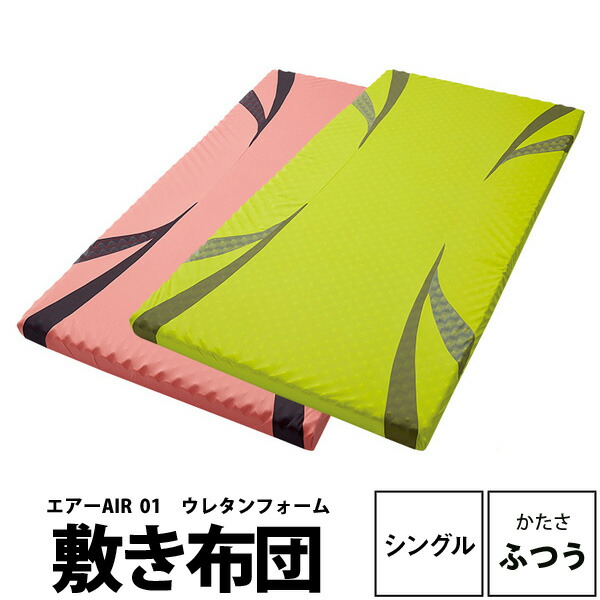 エアーAIR 01　ウレタンフォーム
敷き布団

シングル

かたさ
ふつう